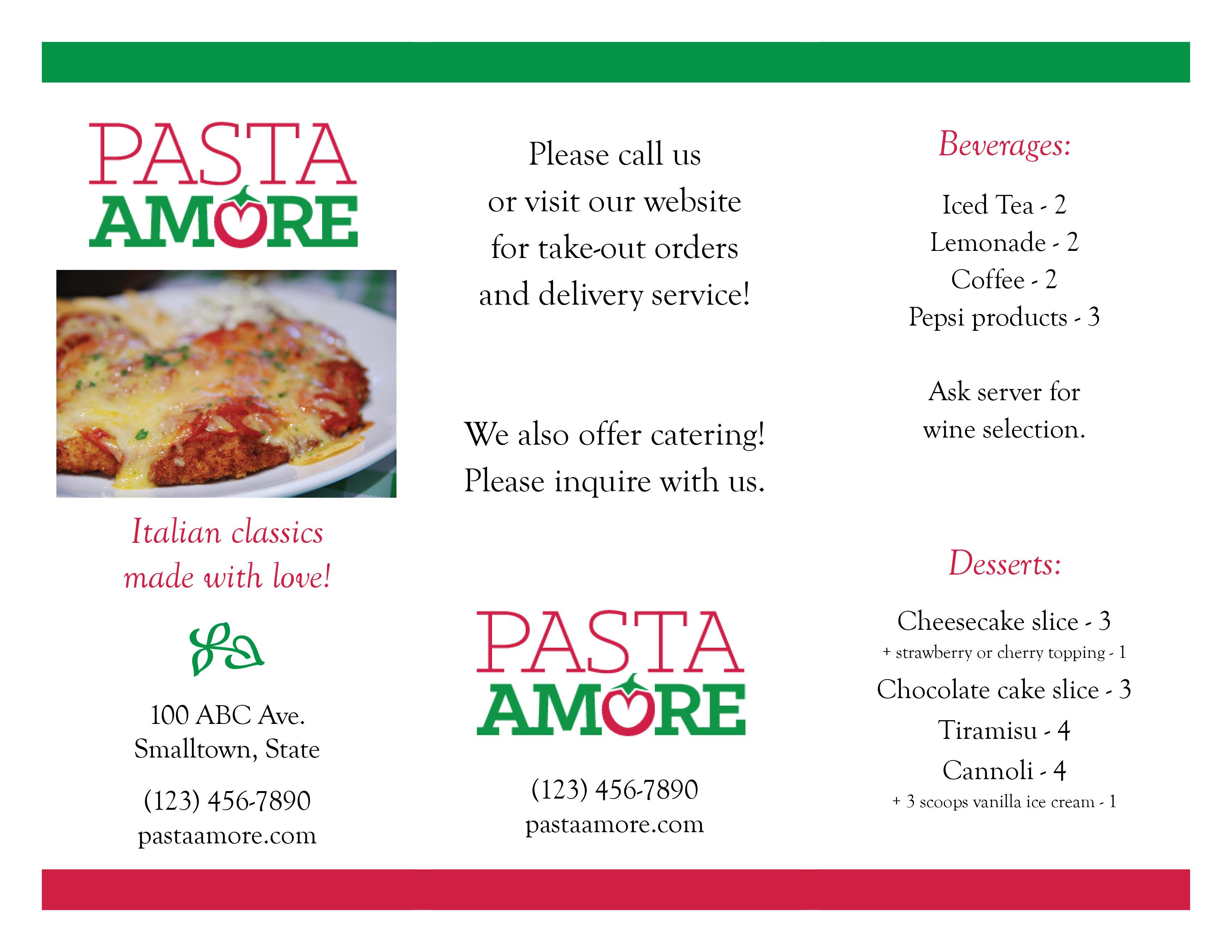 PASTA AMORE

Italian classics made with love!

100 ABC Ave.
Smalltown, State

(123) 456-7890
pastaamore.com

Please call us or visit our website for take-out orders and delivery service!

We also offer catering! Please inquire with us.

PASTA AMORE

(123) 456-7890
pastaamore.com

Beverages:

Iced Tea - 2
Lemonade - 2
Coffee - 2
Pepsi products - 3

Ask server for wine selection.

Desserts:

Cheesecake slice - 3
+ strawberry or cherry topping - 1
Chocolate cake slice - 3
Tiramisu - 4
Cannoli - 4
+ 3 scoops vanilla ice cream - 1